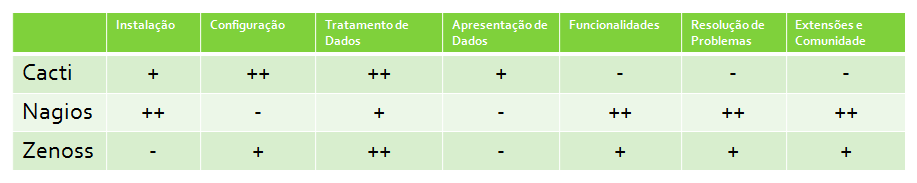 | | Instalação | Configuração | Tratamento de Dados | Apresentação de Dados | Funcionalidades | Resolução de Problemas | Extensões e Comunidade |
|---|---|---|---|---|---|---|---|
| Cacti | + | ++ | ++ | + | - | - | - |
| Nagios | ++ | - | + | - | ++ | ++ | ++ |
| Zenoss | - | + | ++ | - | + | + | + |